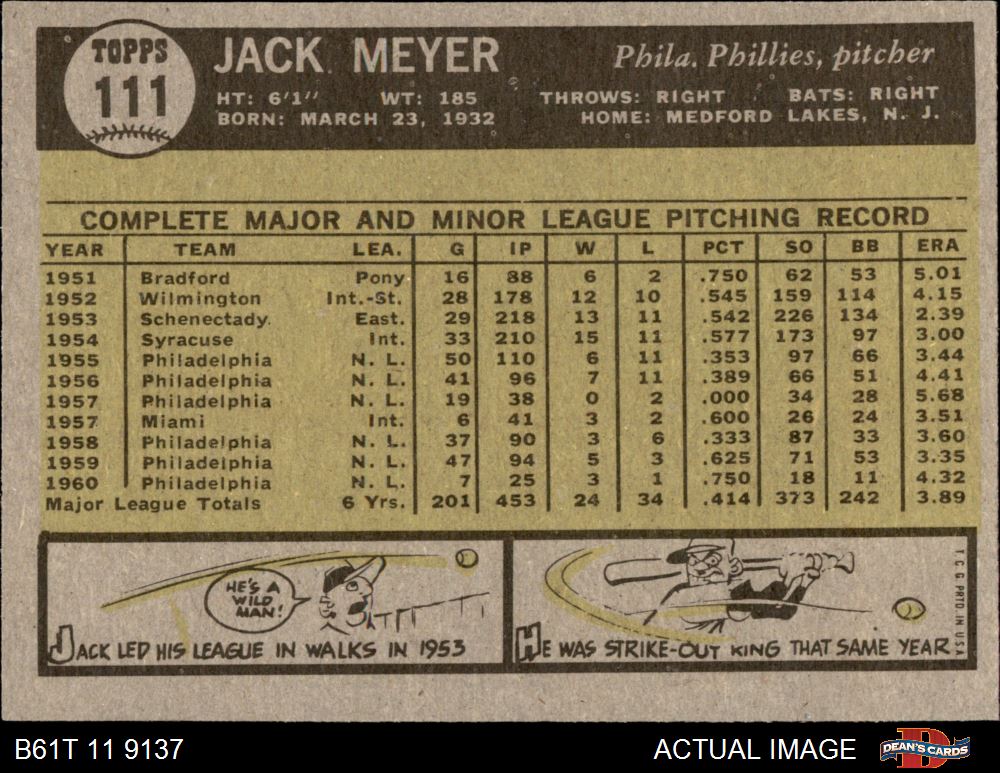 TOPPS 111

JACK MEYER

Phila. Phillies, pitcher

HT: 6'1" WT: 185 THROWS: RIGHT BATS: RIGHT
BORN: MARCH 23, 1932 HOME: MEDFORD LAKES, N. J.

COMPLETE MAJOR AND MINOR LEAGUE PITCHING RECORD

| YEAR | TEAM | LEA. | G | IP | W | L | PCT | SO | BB | ERA |
|---|---|---|---|---|---|---|---|---|---|---|
| 1951 | Bradford | Pony | 16 | 88 | 6 | 2 | .750 | 62 | 53 | 5.01 |
| 1952 | Wilmington | Int.-St. | 28 | 178 | 12 | 10 | .545 | 159 | 114 | 4.15 |
| 1953 | Schenectady | East. | 29 | 218 | 13 | 11 | .542 | 226 | 134 | 2.39 |
| 1954 | Syracuse | Int. | 33 | 210 | 15 | 11 | .577 | 173 | 97 | 3.00 |
| 1955 | Philadelphia | N. L. | 50 | 110 | 6 | 11 | .353 | 97 | 66 | 3.44 |
| 1956 | Philadelphia | N. L. | 41 | 96 | 7 | 11 | .389 | 66 | 51 | 4.41 |
| 1957 | Philadelphia | N. L. | 19 | 38 | 0 | 2 | .000 | 34 | 28 | 5.68 |
| 1957 | Miami | Int. | 6 | 41 | 3 | 2 | .600 | 26 | 24 | 3.51 |
| 1958 | Philadelphia | N. L. | 37 | 90 | 3 | 6 | .333 | 87 | 33 | 3.60 |
| 1959 | Philadelphia | N. L. | 47 | 94 | 5 | 3 | .625 | 71 | 53 | 3.35 |
| 1960 | Philadelphia | N. L. | 7 | 25 | 3 | 1 | .750 | 18 | 11 | 4.32 |
| Major League Totals | | 6 Yrs. | 201 | 453 | 24 | 34 | .414 | 373 | 242 | 3.89 |

HE'S A WILD MAN!

JACK LED HIS LEAGUE IN WALKS IN 1953

HE WAS STRIKE-OUT KING THAT SAME YEAR

T.C.G. PRTD. IN U.S.A.

B61T 11 9137

ACTUAL IMAGE

DEAN'S CARDS